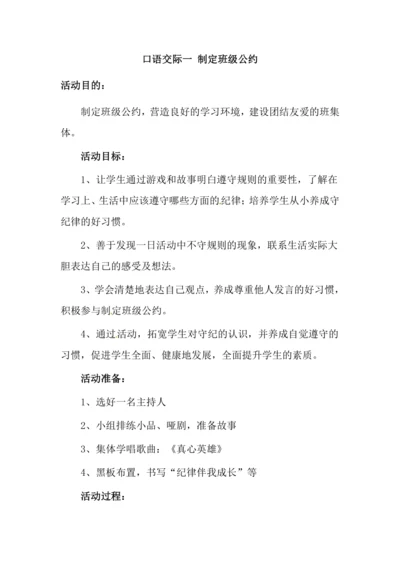 口语交际一 制定班级公约

活动目的：

制定班级公约，营造良好的学习环境，建设团结友爱的班集体。

活动目标：

1、让学生通过游戏和故事明白遵守规则的重要性，了解在学习上、生活中应该遵守哪些方面的纪律；培养学生从小养成守纪律的好习惯。

2、善于发现一日活动中不守规则的现象，联系生活实际大胆表达自己的感受及想法。

3、学会清楚地表达自己观点，养成尊重他人发言的好习惯，积极参与制定班级公约。

4、通过活动，拓宽学生对守纪的认识，并养成自觉遵守的习惯，促进学生全面、健康地发展，全面提升学生的素质。

活动准备：

1、选好一名主持人

2、小组排练小品、哑剧，准备故事

3、集体学唱歌曲：《真心英雄》

4、黑板布置，书写“纪律伴我成长”等

活动过程：